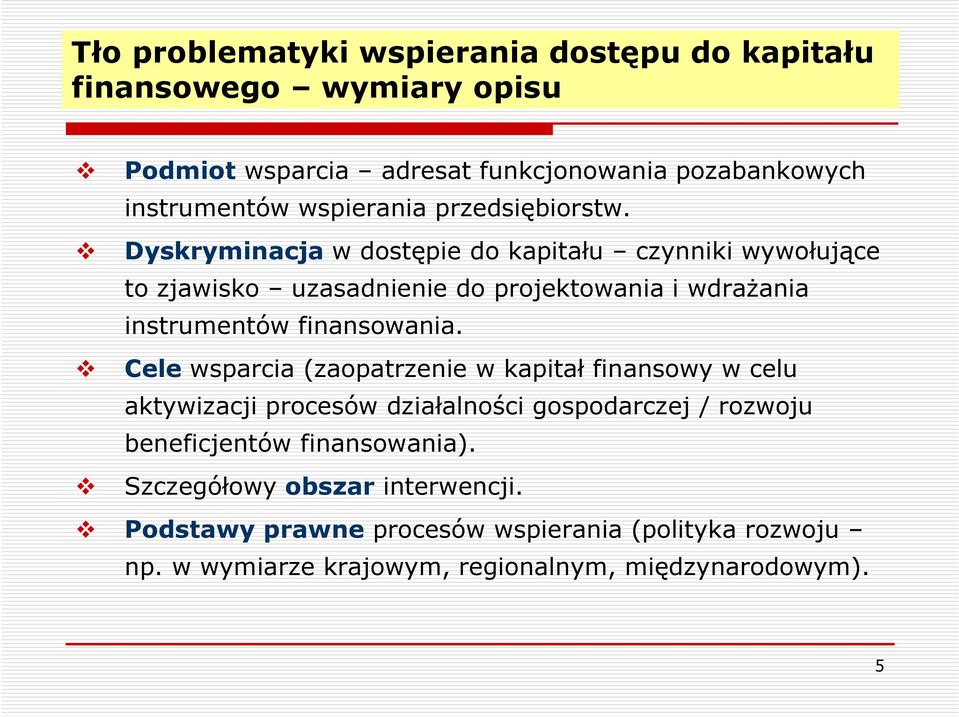 Tło problematyki wspierania dostępu do kapitału finansowego – wymiary opisu

❖ Podmiot wsparcia – adresat funkcjonowania pozabankowych instrumentów wspierania przedsiębiorstw.

❖ Dyskryminacja w dostępie do kapitału – czynniki wywołujące to zjawisko – uzasadnienie do projektowania i wdrażania instrumentów finansowania.

❖ Cele wsparcia (zaopatrzenie w kapitał finansowy w celu aktywizacji procesów działalności gospodarczej / rozwoju beneficjentów finansowania).

❖ Szczegółowy obszar interwencji.

❖ Podstawy prawne procesów wspierania (polityka rozwoju – np. w wymiarze krajowym, regionalnym, międzynarodowym).

5